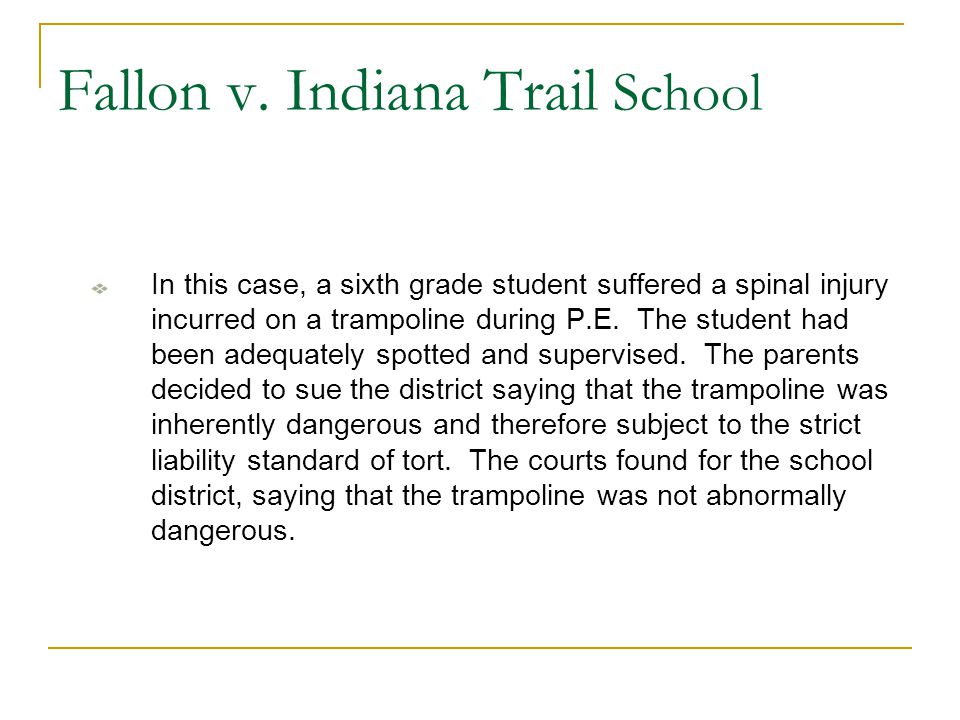 Fallon v. Indiana Trail School

In this case, a sixth grade student suffered a spinal injury incurred on a trampoline during P.E. The student had been adequately spotted and supervised. The parents decided to sue the district saying that the trampoline was inherently dangerous and therefore subject to the strict liability standard of tort. The courts found for the school district, saying that the trampoline was not abnormally dangerous.